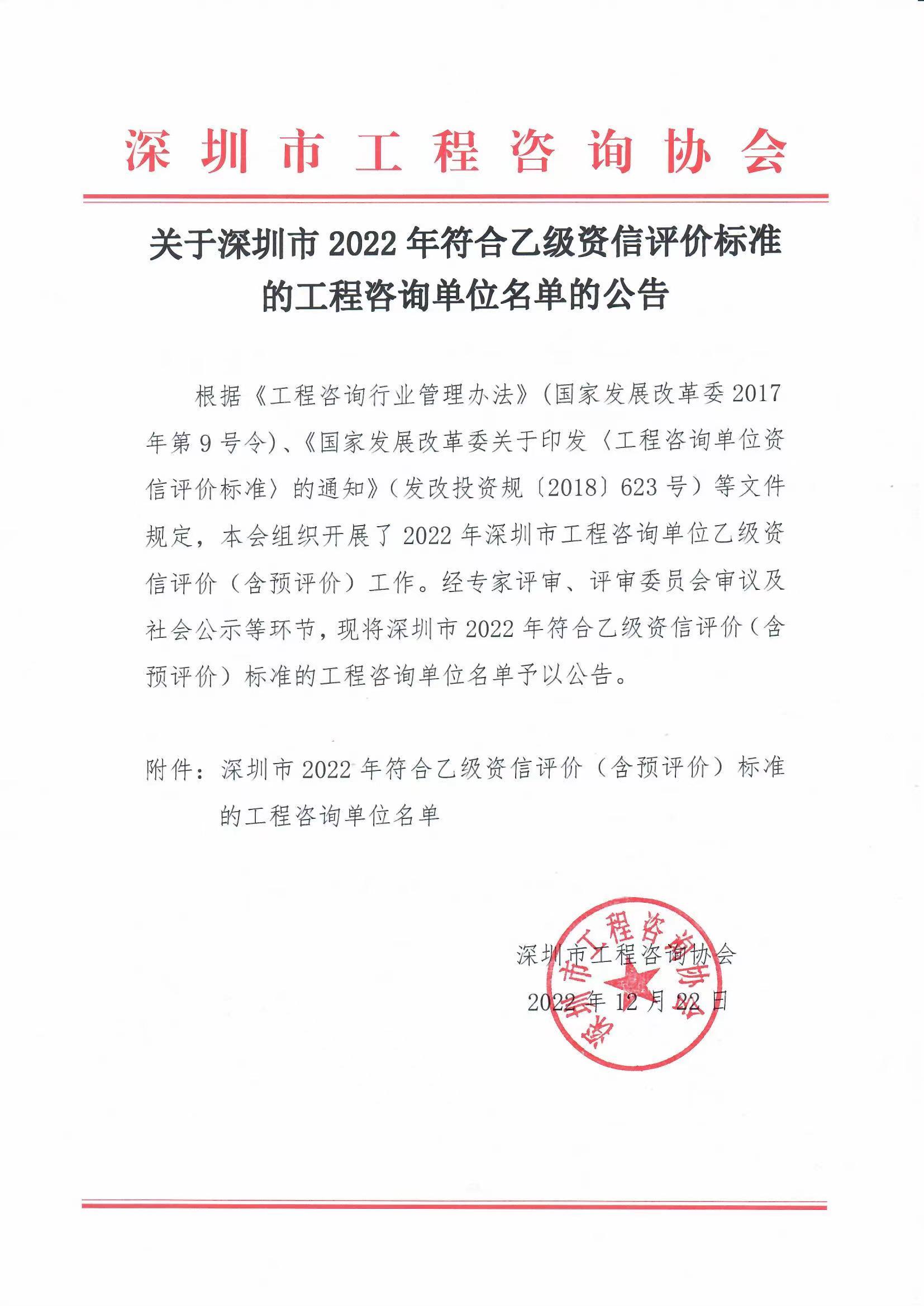 深圳市工程咨询协会

关于深圳市 2022 年符合乙级资信评价标准的工程咨询单位名单的公告

根据《工程咨询行业管理办法》（国家发展改革委 2017 年第 9 号令）、《国家发展改革委关于印发〈工程咨询单位资信评价标准〉的通知》（发改投资规〔2018〕623 号）等文件规定，本会组织开展了 2022 年深圳市工程咨询单位乙级资信评价（含预评价）工作。经专家评审、评审委员会审议及社会公示等环节，现将深圳市 2022 年符合乙级资信评价（含预评价）标准的工程咨询单位名单予以公告。

附件：深圳市 2022 年符合乙级资信评价（含预评价）标准的工程咨询单位名单

深圳市工程咨询协会
2022 年 12 月 22 日

深圳市工程咨询协会